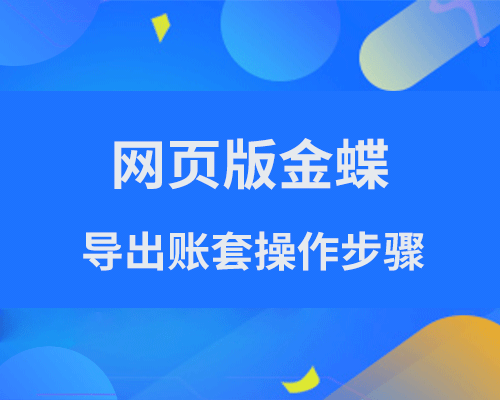 网页版金蝶

导出账套操作步骤